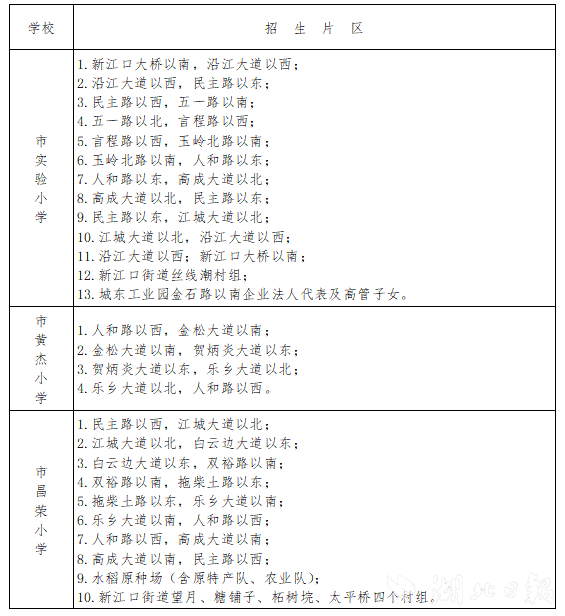 | 学校 | 招 生 片 区 |
|---|---|
| 市实验小学 | 1. 新江口大桥以南，沿江大道以西；<br>2. 沿江大道以西，民主路以东；<br>3. 民主路以西，五一路以南；<br>4. 五一路以北，言程路以西；<br>5. 言程路以西，玉岭北路以南；<br>6. 玉岭北路以南，人和路以东；<br>7. 人和路以东，高成大道以北；<br>8. 高成大道以北，民主路以东；<br>9. 民主路以东，江城大道以北；<br>10. 江城大道以北，沿江大道以西；<br>11. 沿江大道以西；新江口大桥以南；<br>12. 新江口街道丝线潮村组；<br>13. 城东工业园金石路以南企业法人代表及高管子女。 |
| 市黄杰小学 | 1. 人和路以西，金松大道以南；<br>2. 金松大道以南，贺炳炎大道以东；<br>3. 贺炳炎大道以东，乐乡大道以北；<br>4. 乐乡大道以北，人和路以西。 |
| 市昌荣小学 | 1. 民主路以西，江城大道以北；<br>2. 江城大道以北，白云边大道以东；<br>3. 白云边大道以东，双裕路以南；<br>4. 双裕路以南，拖柴土路以东；<br>5. 拖柴土路以东，乐乡大道以南；<br>6. 乐乡大道以南，人和路以西；<br>7. 人和路以西，高成大道以南；<br>8. 高成大道以南，民主路以西；<br>9. 水稻原种场（含原特产队、农业队）；<br>10. 新江口街道望月、糖铺子、柘树垸、太平桥四个村组。 |

湖北日报